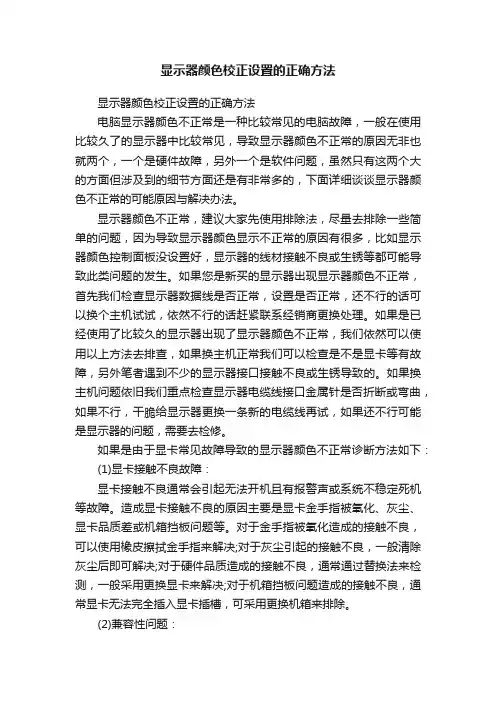 显示器颜色校正设置的正确方法

显示器颜色校正设置的正确方法

电脑显示器颜色不正常是一种比较常见的电脑故障，一般在使用比较久了的显示器中比较常见，导致显示器颜色不正常的原因无非也就两个，一个是硬件故障，另外一个是软件问题，虽然只有这两个大的方面但涉及到的细节方面还是有非常多的，下面详细谈谈显示器颜色不正常的可能原因与解决办法。

显示器颜色不正常，建议大家先使用排除法，尽量去排除一些简单的问题，因为导致显示器颜色显示不正常的原因有很多，比如显示器颜色控制面板没设置好，显示器的线材接触不良或生锈等都可能导致此类问题的发生。如果您是新买的显示器出现显示器颜色不正常，首先我们检查显示器数据线是否正常，设置是否正常，还不行的话可以换个主机试试，依然不行的话赶紧联系经销商更换处理。如果是已经使用了比较久的显示器出现了显示器颜色不正常，我们依然可以使用以上方法去排查，如果换主机正常我们可以检查是不是显卡等有故障，另外笔者遇到不少的显示器接口接触不良或生锈导致的。如果换主机问题依旧我们重点检查显示器电缆线接口金属针是否折断或弯曲，如果不行，干脆给显示器更换一条新的电缆线再试，如果还不行可能是显示器的问题，需要去检修。

如果是由于显卡常见故障导致的显示器颜色不正常诊断方法如下：

(1)显卡接触不良故障：

显卡接触不良通常会引起无法开机且有报警声或系统不稳定死机等故障。造成显卡接触不良的原因主要是显卡金手指被氧化、灰尘、显卡品质差或机箱挡板问题等。对于金手指被氧化造成的接触不良，可以使用橡皮擦拭金手指来解决;对于灰尘引起的接触不良，一般清除灰尘后即可解决;对于硬件品质造成的接触不良，通常通过替换法来检测，一般采用更换显卡来解决;对于机箱挡板问题造成的接触不良，通常显卡无法完全插入显卡插槽，可采用更换机箱来排除。

(2)兼容性问题：